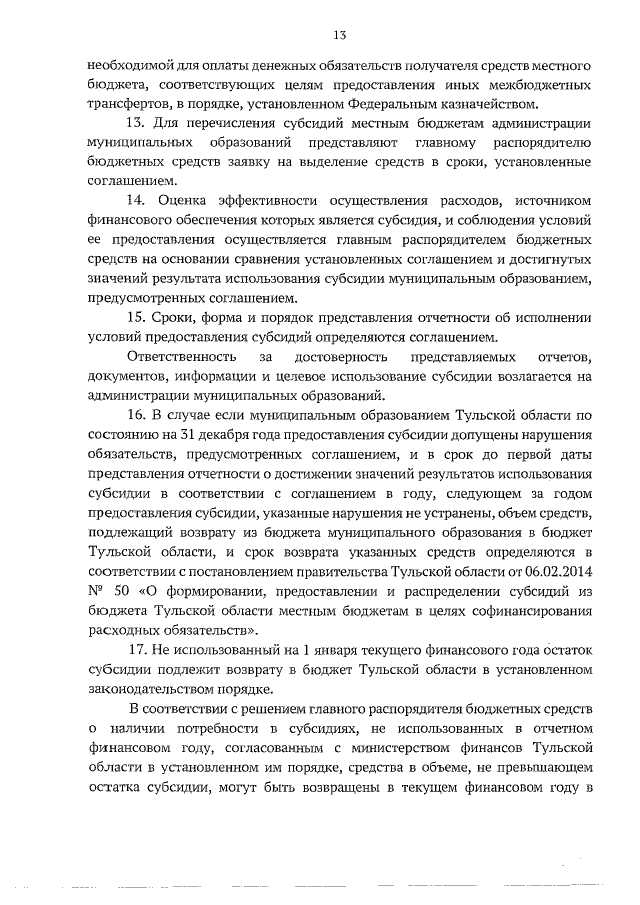 13

необходимой для оплаты денежных обязательств получателя средств местного бюджета, соответствующих целям предоставления иных межбюджетных трансфертов, в порядке, установленном Федеральным казначейством.

13. Для перечисления субсидий местным бюджетам администрации муниципальных образований представляют главному распорядителю бюджетных средств заявку на выделение средств в сроки, установленные соглашением.

14. Оценка эффективности осуществления расходов, источником финансового обеспечения которых является субсидия, и соблюдения условий ее предоставления осуществляется главным распорядителем бюджетных средств на основании сравнения установленных соглашением и достигнутых значений результата использования субсидии муниципальным образованием, предусмотренных соглашением.

15. Сроки, форма и порядок представления отчетности об исполнении условий предоставления субсидий определяются соглашением.

Ответственность за достоверность представляемых отчетов, документов, информации и целевое использование субсидии возлагается на администрации муниципальных образований.

16. В случае если муниципальным образованием Тульской области по состоянию на 31 декабря года предоставления субсидии допущены нарушения обязательств, предусмотренных соглашением, и в срок до первой даты представления отчетности о достижении значений результатов использования субсидии в соответствии с соглашением в году, следующем за годом предоставления субсидии, указанные нарушения не устранены, объем средств, подлежащий возврату из бюджета муниципального образования в бюджет Тульской области, и срок возврата указанных средств определяются в соответствии с постановлением правительства Тульской области от 06.02.2014 № 50 «О формировании, предоставлении и распределении субсидий из бюджета Тульской области местным бюджетам в целях софинансирования расходных обязательств».

17. Не использованный на 1 января текущего финансового года остаток субсидии подлежит возврату в бюджет Тульской области в установленном законодательством порядке.

В соответствии с решением главного распорядителя бюджетных средств о наличии потребности в субсидиях, не использованных в отчетном финансовом году, согласованным с министерством финансов Тульской области в установленном им порядке, средства в объеме, не превышающем остатка субсидии, могут быть возвращены в текущем финансовом году в